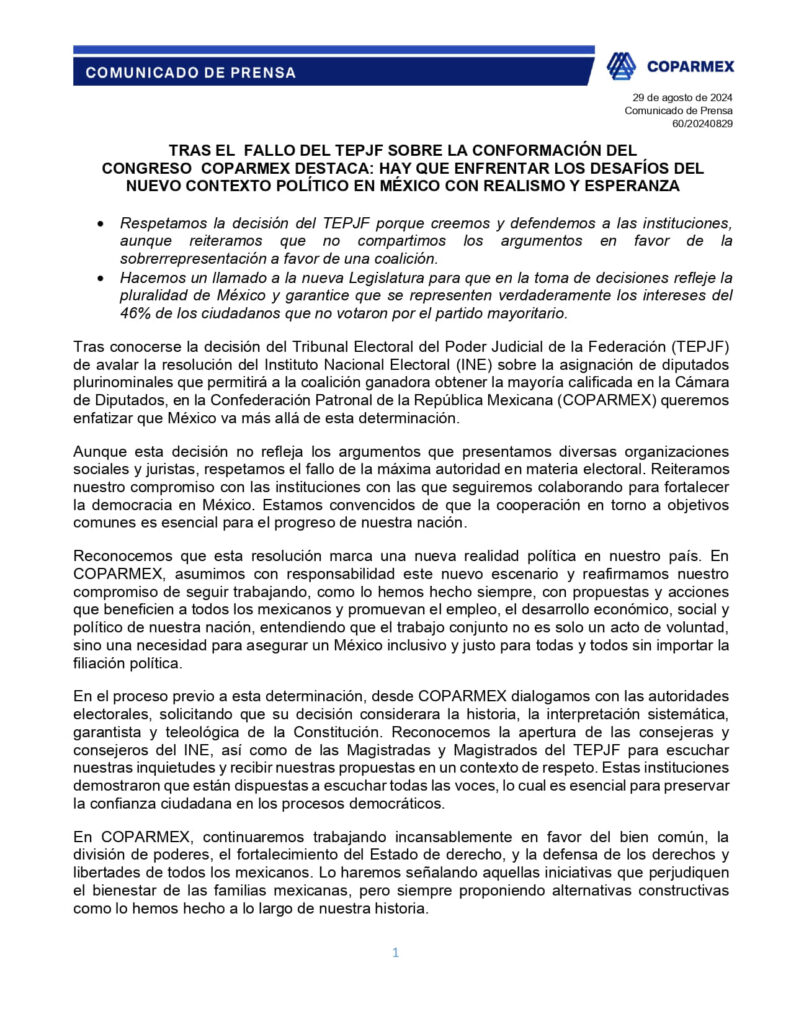 COMUNICADO DE PRENSA

COPARMEX

29 de agosto de 2024
Comunicado de Prensa
60/20240829

TRAS EL FALLO DEL TEPJF SOBRE LA CONFORMACIÓN DEL CONGRESO COPARMEX DESTACA: HAY QUE ENFRENTAR LOS DESAFÍOS DEL NUEVO CONTEXTO POLÍTICO EN MÉXICO CON REALISMO Y ESPERANZA

• Respetamos la decisión del TEPJF porque creemos y defendemos a las instituciones, aunque reiteramos que no compartimos los argumentos en favor de la sobrerrepresentación a favor de una coalición.
• Hacemos un llamado a la nueva Legislatura para que en la toma de decisiones refleje la pluralidad de México y garantice que se representen verdaderamente los intereses del 46% de los ciudadanos que no votaron por el partido mayoritario.

Tras conocerse la decisión del Tribunal Electoral del Poder Judicial de la Federación (TEPJF) de avalar la resolución del Instituto Nacional Electoral (INE) sobre la asignación de diputados plurinominales que permitirá a la coalición ganadora obtener la mayoría calificada en la Cámara de Diputados, en la Confederación Patronal de la República Mexicana (COPARMEX) queremos enfatizar que México va más allá de esta determinación.

Aunque esta decisión no refleja los argumentos que presentamos diversas organizaciones sociales y juristas, respetamos el fallo de la máxima autoridad en materia electoral. Reiteramos nuestro compromiso con las instituciones con las que seguiremos colaborando para fortalecer la democracia en México. Estamos convencidos de que la cooperación en torno a objetivos comunes es esencial para el progreso de nuestra nación.

Reconocemos que esta resolución marca una nueva realidad política en nuestro país. En COPARMEX, asumimos con responsabilidad este nuevo escenario y reafirmamos nuestro compromiso de seguir trabajando, como lo hemos hecho siempre, con propuestas y acciones que beneficien a todos los mexicanos y promuevan el empleo, el desarrollo económico, social y político de nuestra nación, entendiendo que el trabajo conjunto no es solo un acto de voluntad, sino una necesidad para asegurar un México inclusivo y justo para todas y todos sin importar la filiación política.

En el proceso previo a esta determinación, desde COPARMEX dialogamos con las autoridades electorales, solicitando que su decisión considerara la historia, la interpretación sistemática, garantista y teleológica de la Constitución. Reconocemos la apertura de las consejeras y consejeros del INE, así como de las Magistradas y Magistrados del TEPJF para escuchar nuestras inquietudes y recibir nuestras propuestas en un contexto de respeto. Estas instituciones demostraron que están dispuestas a escuchar todas las voces, lo cual es esencial para preservar la confianza ciudadana en los procesos democráticos.

En COPARMEX, continuaremos trabajando incansablemente en favor del bien común, la división de poderes, el fortalecimiento del Estado de derecho, y la defensa de los derechos y libertades de todos los mexicanos. Lo haremos señalando aquellas iniciativas que perjudiquen el bienestar de las familias mexicanas, pero siempre proponiendo alternativas constructivas como lo hemos hecho a lo largo de nuestra historia.

1